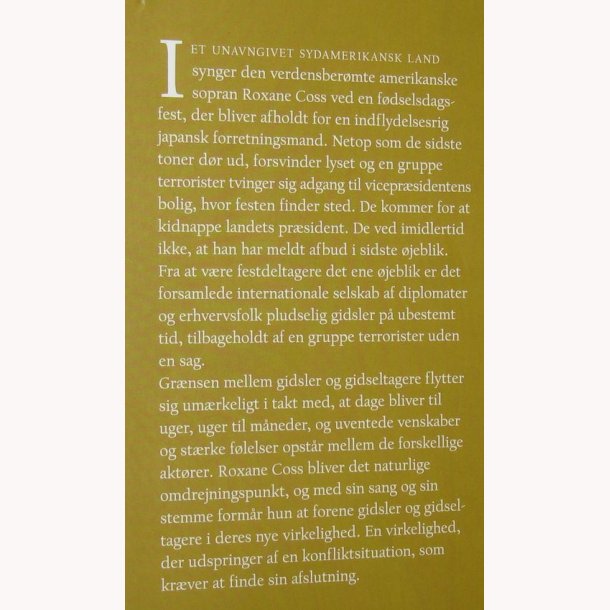 I ET UNAVNGIVET SYDAMERIKANSK LAND synger den verdensberømte amerikanske sopran Roxane Coss ved en fødselsdagsfest, der bliver afholdt for en indflydelsesrig japansk forretningsmand. Netop som de sidste toner dør ud, forsvinder lyset og en gruppe terrorister tvinger sig adgang til vicepræsidentens bolig, hvor festen finder sted. De kommer for at kidnappe landets præsident. De ved imidlertid ikke, at han har meldt afbud i sidste øjeblik. Fra at være festdeltagere det ene øjeblik er det forsamlede internationale selskab af diplomater og erhvervsfolk pludselig gidsler på ubestemt tid, tilbageholdt af en gruppe terrorister uden en sag.
Grænsen mellem gidsler og gidseltagere flytter sig umærkeligt i takt med, at dage bliver til uger, uger til måneder, og uventede venskaber og stærke følelser opstår mellem de forskellige aktører. Roxane Coss bliver det naturlige omdrejningspunkt, og med sin sang og sin stemme formår hun at forene gidsler og gidseltagere i deres nye virkelighed. En virkelighed, der udspringer af en konfliktsituation, som kræver at finde sin afslutning.